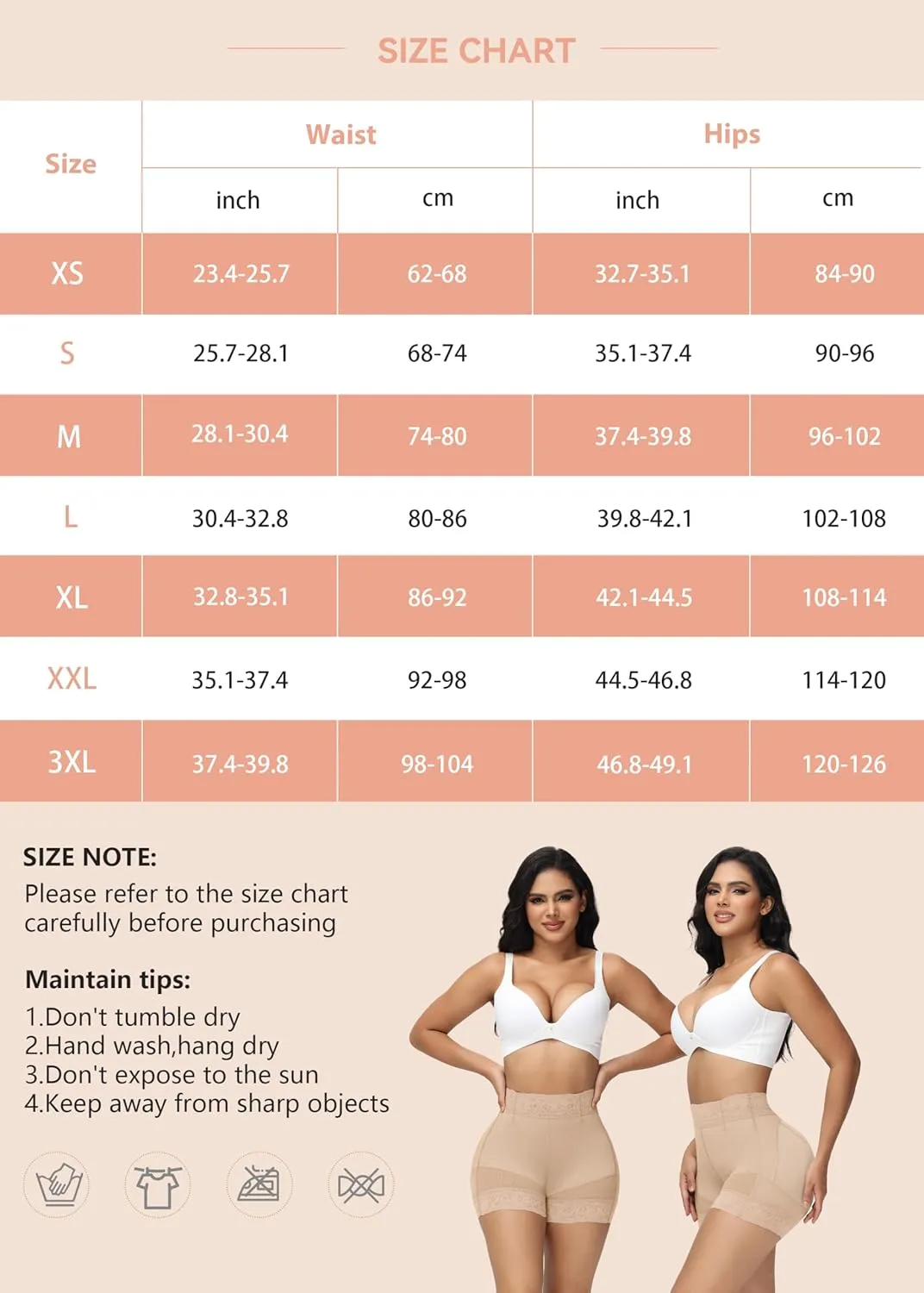 SIZE CHART

| Size | Waist inch | Waist cm | Hips inch | Hips cm |
|---|---|---|---|---|
| XS | 23.4-25.7 | 62-68 | 32.7-35.1 | 84-90 |
| S | 25.7-28.1 | 68-74 | 35.1-37.4 | 90-96 |
| M | 28.1-30.4 | 74-80 | 37.4-39.8 | 96-102 |
| L | 30.4-32.8 | 80-86 | 39.8-42.1 | 102-108 |
| XL | 32.8-35.1 | 86-92 | 42.1-44.5 | 108-114 |
| XXL | 35.1-37.4 | 92-98 | 44.5-46.8 | 114-120 |
| 3XL | 37.4-39.8 | 98-104 | 46.8-49.1 | 120-126 |

SIZE NOTE:
Please refer to the size chart carefully before purchasing

Maintain tips:
1.Don't tumble dry
2.Hand wash,hang dry
3.Don't expose to the sun
4.Keep away from sharp objects